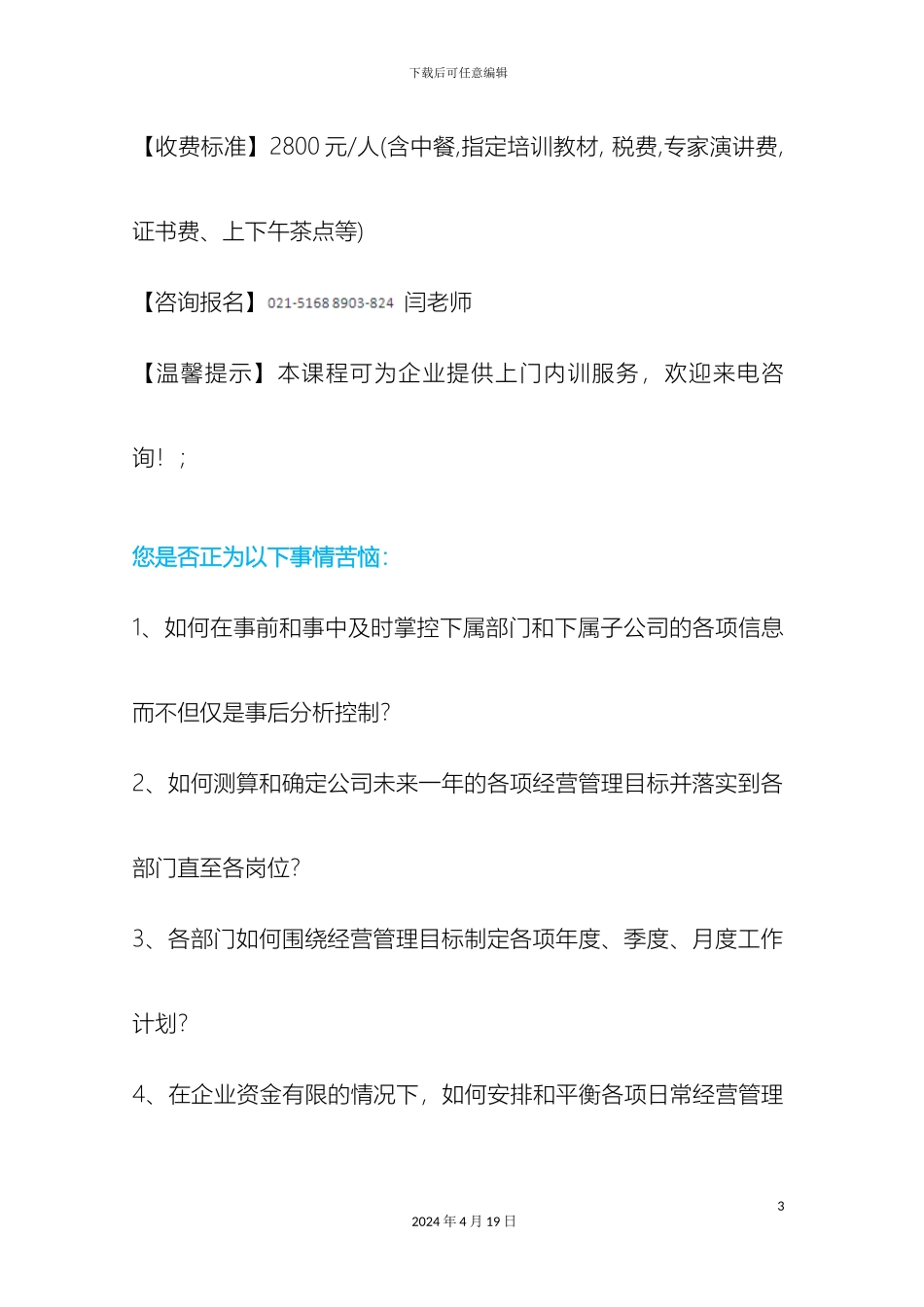 下载后可任意编辑

【收费标准】2800 元/人(含中餐,指定培训教材, 税费,专家演讲费,证书费、上下午茶点等)

【咨询报名】021-5168 8903-824 闫老师

【温馨提示】本课程可为企业提供上门内训服务，欢迎来电咨询！;

您是否正为以下事情苦恼:

1、如何在事前和事中及时掌控下属部门和下属子公司的各项信息而不但仅是事后分析控制?

2、如何测算和确定公司未来一年的各项经营管理目标并落实到各部门直至各岗位?

3、各部门如何围绕经营管理目标制定各项年度、季度、月度工作计划?

4、在企业资金有限的情况下，如何安排和平衡各项日常经营管理

3

2024 年 4 月 19 日